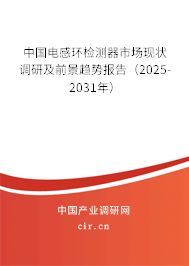 中国电感环检测器市场现状调研及前景趋势报告（2025-2031年）

中国产业调研网

cir.cn